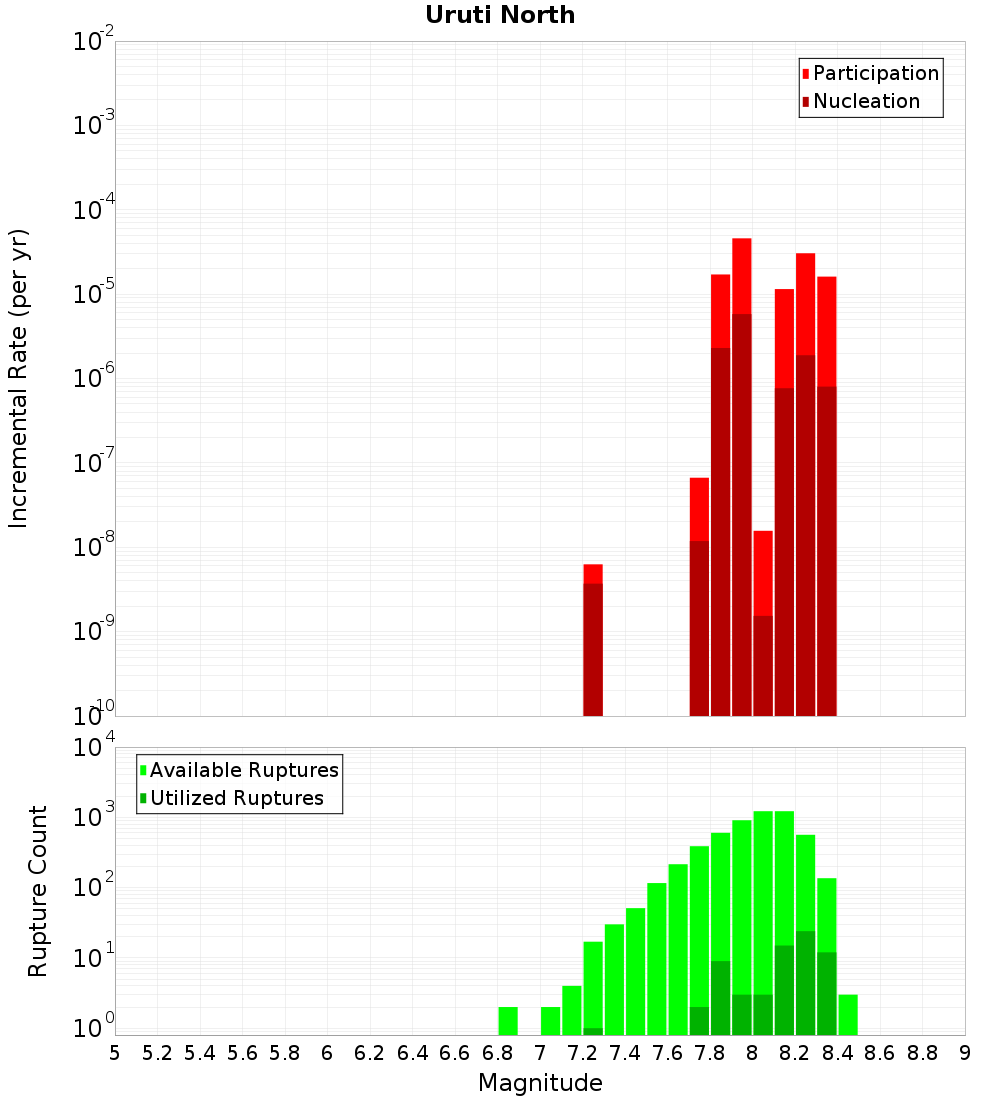 Uruti North

Participation
Nucleation

Incremental Rate (per yr)

$10^{-2}$
$10^{-3}$
$10^{-4}$
$10^{-5}$
$10^{-6}$
$10^{-7}$
$10^{-8}$
$10^{-9}$
$10^{-10}$

Available Ruptures
Utilized Ruptures

Rupture Count

$10^{4}$
$10^{3}$
$10^{2}$
$10^{1}$
$10^{0}$

5 5.2 5.4 5.6 5.8 6 6.2 6.4 6.6 6.8 7 7.2 7.4 7.6 7.8 8 8.2 8.4 8.6 8.8 9

Magnitude